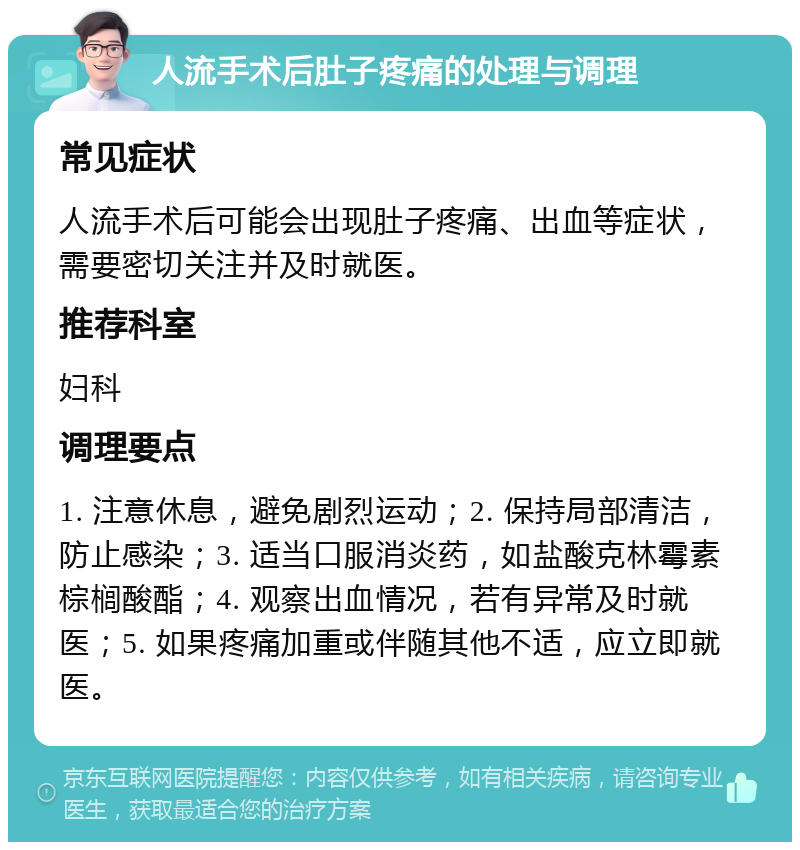 人流手术后肚子疼痛的处理与调理

常见症状

人流手术后可能会出现肚子疼痛、出血等症状，需要密切关注并及时就医。

推荐科室

妇科

调理要点

1. 注意休息，避免剧烈运动；2. 保持局部清洁，防止感染；3. 适当口服消炎药，如盐酸克林霉素棕榈酸酯；4. 观察出血情况，若有异常及时就医；5. 如果疼痛加重或伴随其他不适，应立即就医。

京东互联网医院提醒您：内容仅供参考，如有相关疾病，请咨询专业医生，获取最适合您的治疗方案